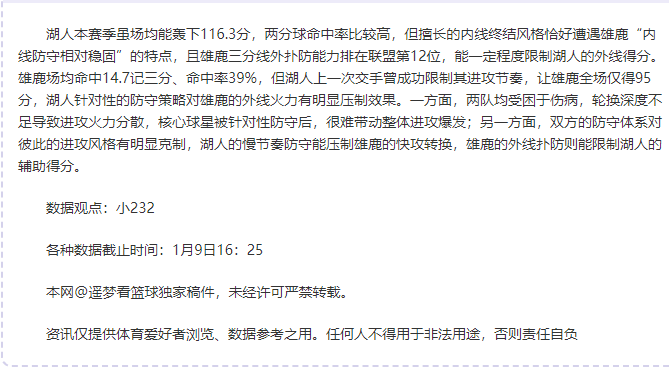 湖人本赛季虽场均能轰下116.3分，两分球命中率比较高，但擅长的内线终结风格恰好遭遇雄鹿“内线防守相对稳固”的特点，且雄鹿三分线外扑防能力排在联盟第12位，能一定程度限制湖人的外线得分。雄鹿场均命中14.7记三分、命中率39%，但湖人上一次交手曾成功限制其进攻节奏，让雄鹿全场仅得95分，湖人针对性的防守策略对雄鹿的外线火力有明显压制效果。一方面，两队均受困于伤病，轮换深度不足导致进攻火力分散，核心球星被针对性防守后，很难带动整体进攻爆发；另一方面，双方的防守体系对彼此的进攻风格有明显克制，湖人的慢节奏防守能压制雄鹿的快攻转换，雄鹿的外线扑防则能限制湖人的辅助得分。

数据观点：小232

各种数据截止时间：1月9日16：25

本网@遥梦看篮球独家稿件，未经许可严禁转载。

资讯仅提供体育爱好者浏览、数据参考之用。任何人不得用于非法用途，否则责任自负